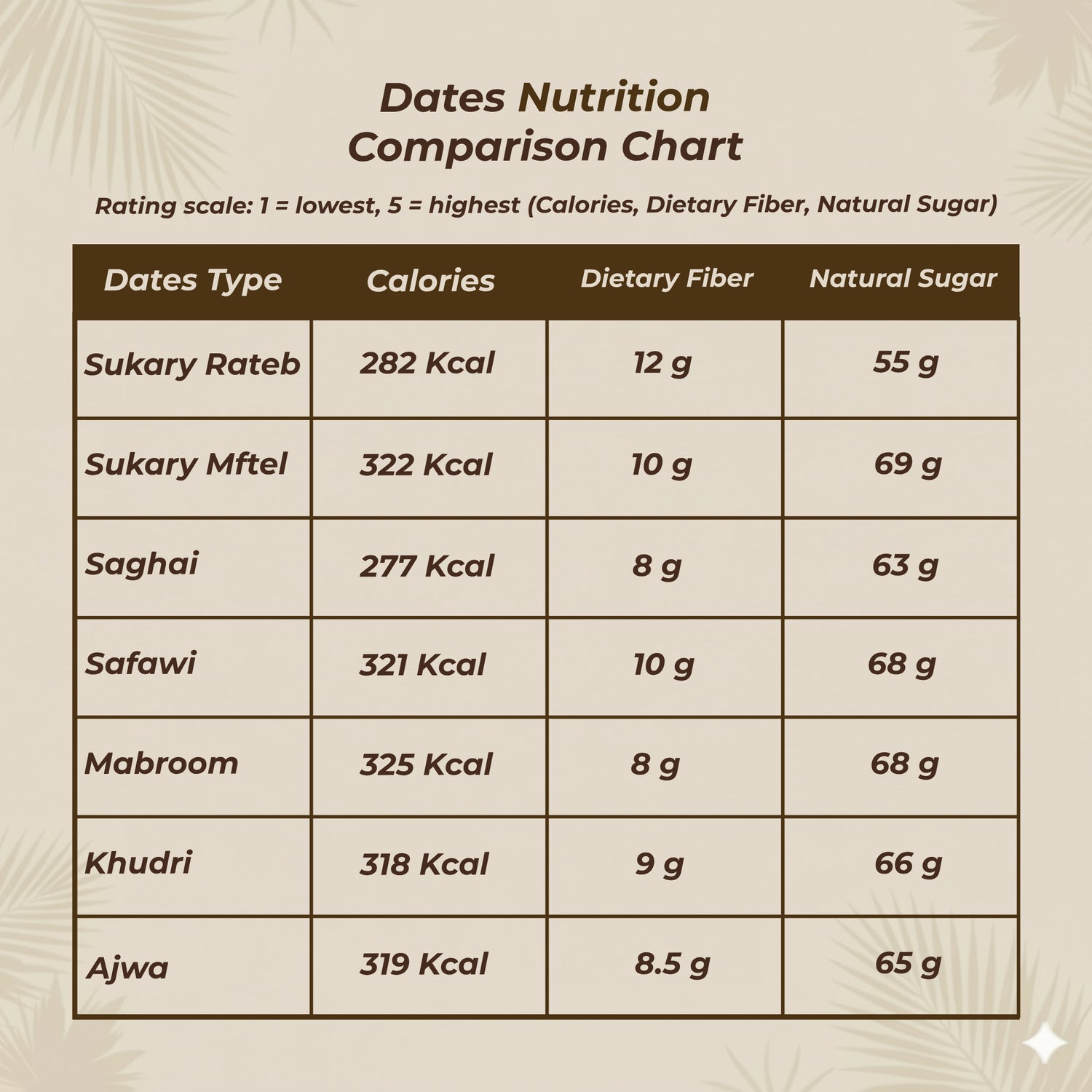 Dates Nutrition
Comparison Chart

Rating scale: 1 = lowest, 5 = highest (Calories, Dietary Fiber, Natural Sugar)

| Dates Type | Calories | Dietary Fiber | Natural Sugar |
|---|---|---|---|
| Sukary Rateb | 282 Kcal | 12 g | 55 g |
| Sukary Mftel | 322 Kcal | 10 g | 69 g |
| Saghai | 277 Kcal | 8 g | 63 g |
| Safawi | 321 Kcal | 10 g | 68 g |
| Mabroom | 325 Kcal | 8 g | 68 g |
| Khudri | 318 Kcal | 9 g | 66 g |
| Ajwa | 319 Kcal | 8.5 g | 65 g |